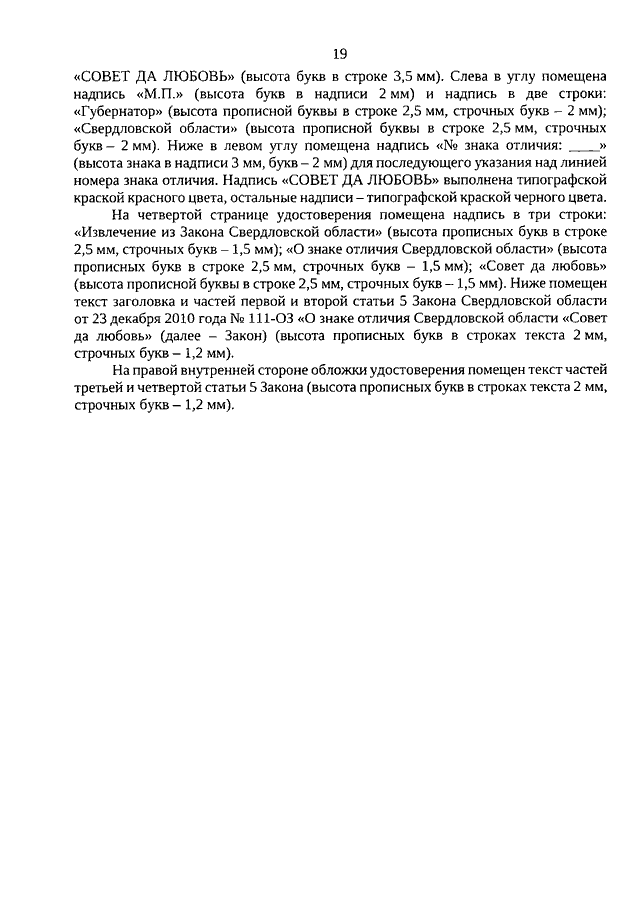 19

«СОВЕТ ДА ЛЮБОВЬ» (высота букв в строке 3,5 мм). Слева в углу помещена надпись «М.П.» (высота букв в надписи 2 мм) и надпись в две строки: «Губернатор» (высота прописной буквы в строке 2,5 мм, строчных букв – 2 мм); «Свердловской области» (высота прописной буквы в строке 2,5 мм, строчных букв – 2 мм). Ниже в левом углу помещена надпись «№ знака отличия: ____» (высота знака в надписи 3 мм, букв – 2 мм) для последующего указания над линией номера знака отличия. Надпись «СОВЕТ ДА ЛЮБОВЬ» выполнена типографской краской красного цвета, остальные надписи – типографской краской черного цвета.

На четвертой странице удостоверения помещена надпись в три строки: «Извлечение из Закона Свердловской области» (высота прописных букв в строке 2,5 мм, строчных букв – 1,5 мм); «О знаке отличия Свердловской области» (высота прописных букв в строке 2,5 мм, строчных букв – 1,5 мм); «Совет да любовь» (высота прописной буквы в строке 2,5 мм, строчных букв – 1,5 мм). Ниже помещен текст заголовка и частей первой и второй статьи 5 Закона Свердловской области от 23 декабря 2010 года № 111-ОЗ «О знаке отличия Свердловской области «Совет да любовь» (далее – Закон) (высота прописных букв в строках текста 2 мм, строчных букв – 1,2 мм).

На правой внутренней стороне обложки удостоверения помещен текст частей третьей и четвертой статьи 5 Закона (высота прописных букв в строках текста 2 мм, строчных букв – 1,2 мм).